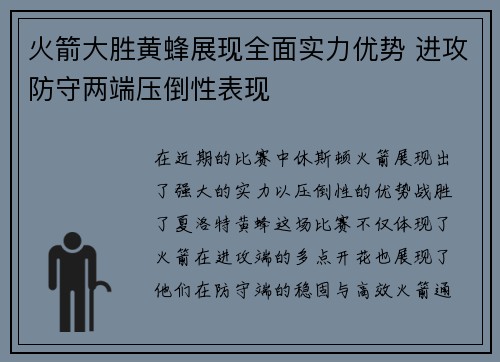 火箭大胜黄蜂展现全面实力优势 进攻防守两端压倒性表现

在近期的比赛中休斯顿火箭展现出了强大的实力以压倒性的优势战胜了夏洛特黄蜂这场比赛不仅体现了火箭在进攻端的多点开花也展现了他们在防守端的稳固与高效火箭通